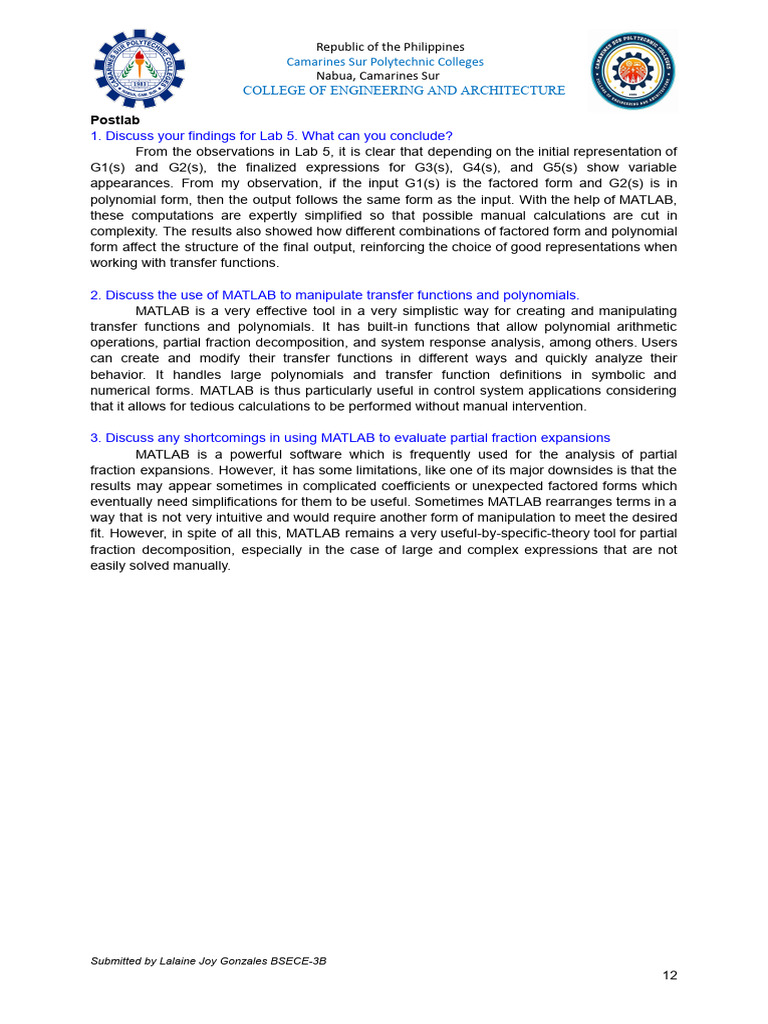 Republic of the Philippines
Camarines Sur Polytechnic Colleges
Nabua, Camarines Sur
COLLEGE OF ENGINEERING AND ARCHITECTURE

Postlab
1. Discuss your findings for Lab 5. What can you conclude?
From the observations in Lab 5, it is clear that depending on the initial representation of G1(s) and G2(s), the finalized expressions for G3(s), G4(s), and G5(s) show variable appearances. From my observation, if the input G1(s) is the factored form and G2(s) is in polynomial form, then the output follows the same form as the input. With the help of MATLAB, these computations are expertly simplified so that possible manual calculations are cut in complexity. The results also showed how different combinations of factored form and polynomial form affect the structure of the final output, reinforcing the choice of good representations when working with transfer functions.

2. Discuss the use of MATLAB to manipulate transfer functions and polynomials.
MATLAB is a very effective tool in a very simplistic way for creating and manipulating transfer functions and polynomials. It has built-in functions that allow polynomial arithmetic operations, partial fraction decomposition, and system response analysis, among others. Users can create and modify their transfer functions in different ways and quickly analyze their behavior. It handles large polynomials and transfer function definitions in symbolic and numerical forms. MATLAB is thus particularly useful in control system applications considering that it allows for tedious calculations to be performed without manual intervention.

3. Discuss any shortcomings in using MATLAB to evaluate partial fraction expansions
MATLAB is a powerful software which is frequently used for the analysis of partial fraction expansions. However, it has some limitations, like one of its major downsides is that the results may appear sometimes in complicated coefficients or unexpected factored forms which eventually need simplifications for them to be useful. Sometimes MATLAB rearranges terms in a way that is not very intuitive and would require another form of manipulation to meet the desired fit. However, in spite of all this, MATLAB remains a very useful-by-specific-theory tool for partial fraction decomposition, especially in the case of large and complex expressions that are not easily solved manually.

Submitted by Lalaine Joy Gonzales BSECE-3B

12